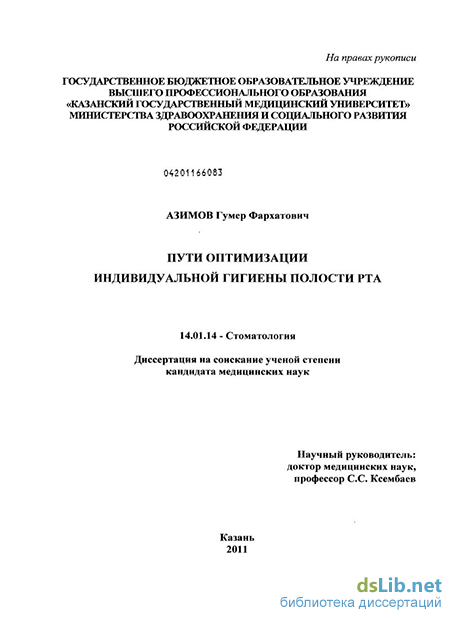 На правах рукописи

ГОСУДАРСТВЕННОЕ БЮДЖЕТНОЕ ОБРАЗОВАТЕЛЬНОЕ УЧРЕЖДЕНИЕ ВЫСШЕГО ПРОФЕССИОНАЛЬНОГО ОБРАЗОВАНИЯ «КАЗАНСКИЙ ГОСУДАРСТВЕННЫЙ МЕДИЦИНСКИЙ УНИВЕРСИТЕТ» МИНИСТЕРСТВА ЗДРАВООХРАНЕНИЯ И СОЦИАЛЬНОГО РАЗВИТИЯ РОССИЙСКОЙ ФЕДЕРАЦИИ

04201166083

АЗИМОВ Гумер Фархатович

ПУТИ ОПТИМИЗАЦИИ
ИНДИВИДУАЛЬНОЙ ГИГИЕНЫ ПОЛОСТИ РТА

14.01.14 - Стоматология

Диссертация на соискание ученой степени кандидата медицинских наук

Научный руководитель:
доктор медицинских наук,
профессор С.С. Ксембаев

Казань
2011

dsLib.net
библиотека диссертаций